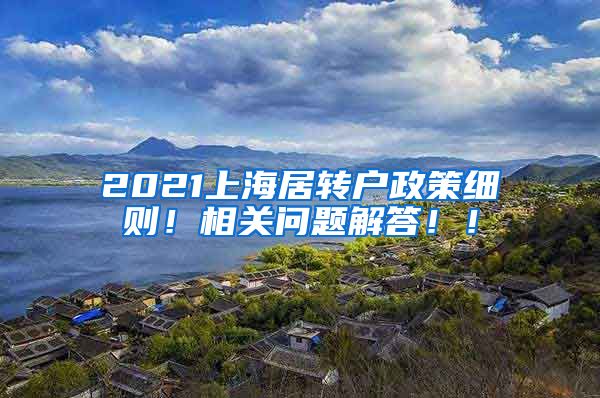 2021上海居转户政策细则！相关问题解答！！